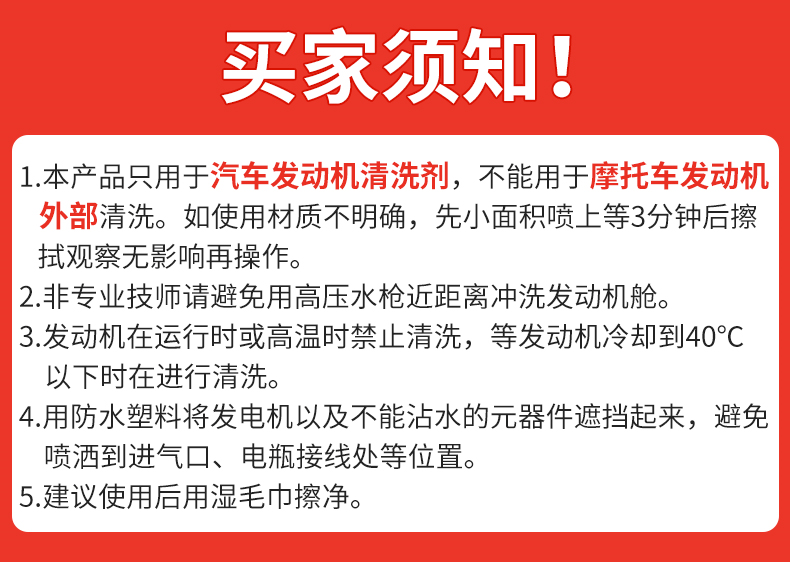 买家须知！

1.本产品只用于汽车发动机清洗剂，不能用于摩托车发动机外部清洗。如使用材质不明确，先小面积喷上等3分钟后擦拭观察无影响再操作。

2.非专业技师请避免用高压水枪近距离冲洗发动机舱。

3.发动机在运行时或高温时禁止清洗，等发动机冷却到40°C以下时在进行清洗。

4.用防水塑料将发电机以及不能沾水的元器件遮挡起来，避免喷洒到进气口、电瓶接线处等位置。

5.建议使用后用湿毛巾擦净。